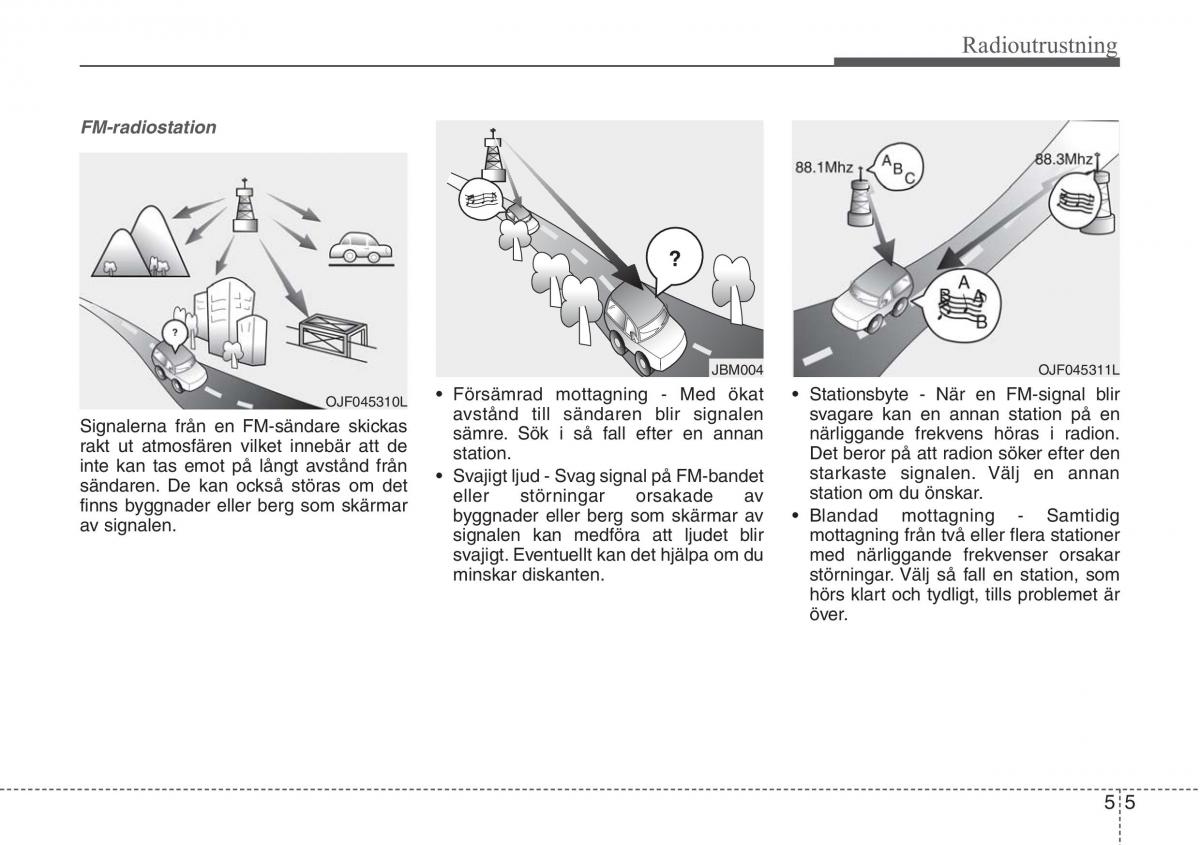 Radioutrustning

FM-radiostation

?

OJF045310L

Signalerna från en FM-sändare skickas rakt ut atmosfären vilket innebär att de inte kan tas emot på långt avstånd från sändaren. De kan också störas om det finns byggnader eller berg som skärmar av signalen.

?

JBM004

• Försämrad mottagning - Med ökat avstånd till sändaren blir signalen sämre. Sök i så fall efter en annan station.
• Svajigt ljud - Svag signal på FM-bandet eller störningar orsakade av byggnader eller berg som skärmar av signalen kan medföra att ljudet blir svajigt. Eventuellt kan det hjälpa om du minskar diskanten.

88.1Mhz

A B C

88.3Mhz

A B A B

OJF045311L

• Stationsbyte - När en FM-signal blir svagare kan en annan station på en närliggande frekvens höras i radion. Det beror på att radion söker efter den starkaste signalen. Välj en annan station om du önskar.
• Blandad mottagning - Samtidig mottagning från två eller flera stationer med närliggande frekvenser orsakar störningar. Välj så fall en station, som hörs klart och tydligt, tills problemet är över.

5 5